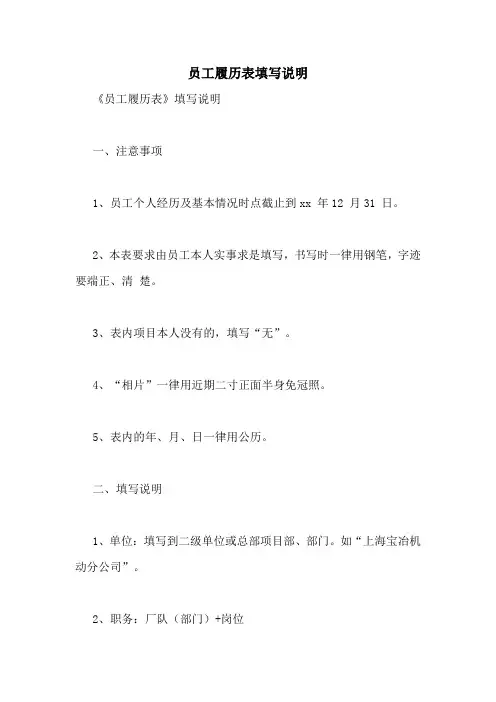 员工履历表填写说明

《员工履历表》填写说明

一、注意事项

1、员工个人经历及基本情况时点截止到 xx 年 12 月 31 日。

2、本表要求由员工本人实事求是填写，书写时一律用钢笔，字迹要端正、清 楚。

3、表内项目本人没有的，填写“无”。

4、“相片”一律用近期二寸正面半身免冠照。

5、表内的年、月、日一律用公历。

二、填写说明

1、单位：填写到二级单位或总部项目部、部门。如“上海宝冶机动分公司”。

2、职务：厂队（部门）+岗位